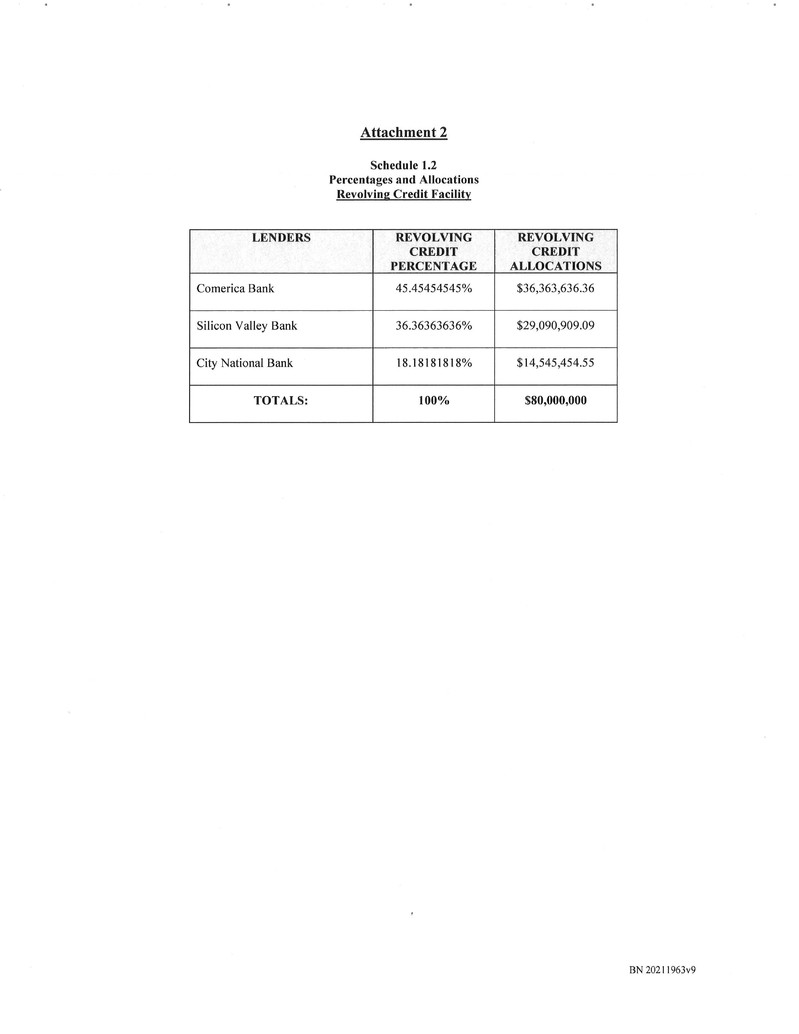 Attachment 2

Schedule 1.2
Percentages and Allocations
Revolving Credit Facility

| LENDERS | REVOLVING CREDIT PERCENTAGE | REVOLVING CREDIT ALLOCATIONS |
|---|---|---|
| Comerica Bank | 45.45454545% | $36,363,636.36 |
| Silicon Valley Bank | 36.36363636% | $29,090,909.09 |
| City National Bank | 18.18181818% | $14,545,454.55 |
| TOTALS: | 100% | $80,000,000 |

BN 20211963v9